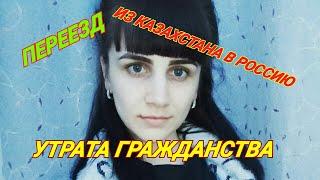 ПЕРЕЕЗД

ИЗ КАЗАХСТАНА В РОССИЮ

УТРАТА ГРАЖДАНСТВА